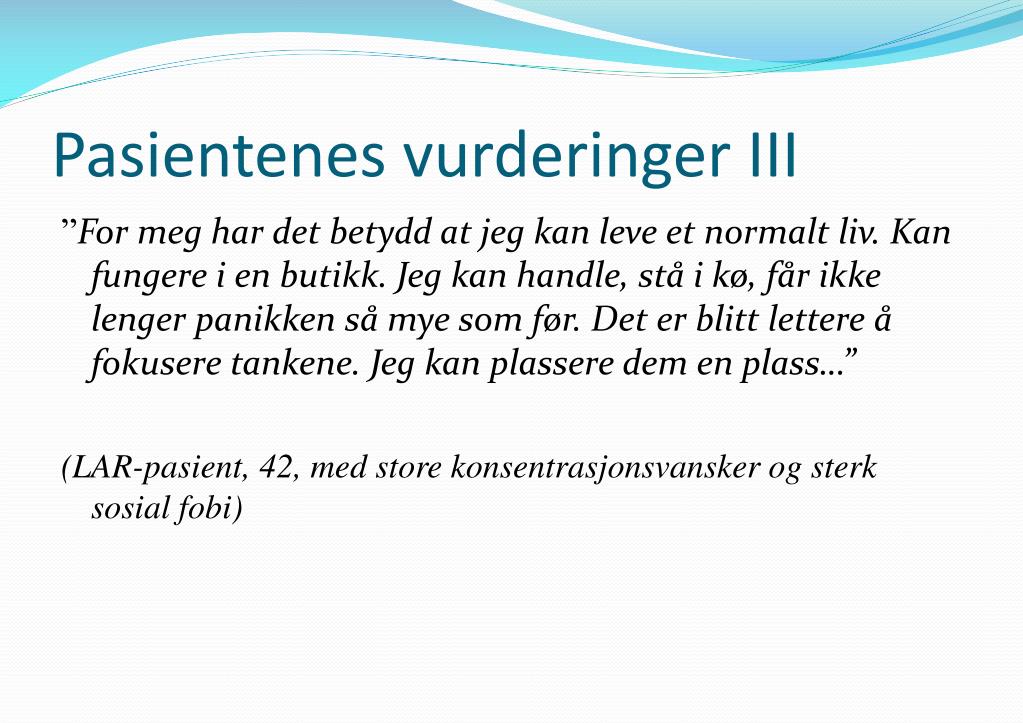 Pasientenes vurderinger III

”For meg har det betydd at jeg kan leve et normalt liv. Kan fungere i en butikk. Jeg kan handle, stå i kø, får ikke lenger panikken så mye som før. Det er blitt lettere å fokusere tankene. Jeg kan plassere dem en plass…”

(LAR-pasient, 42, med store konsentrasjonsvansker og sterk sosial fobi)